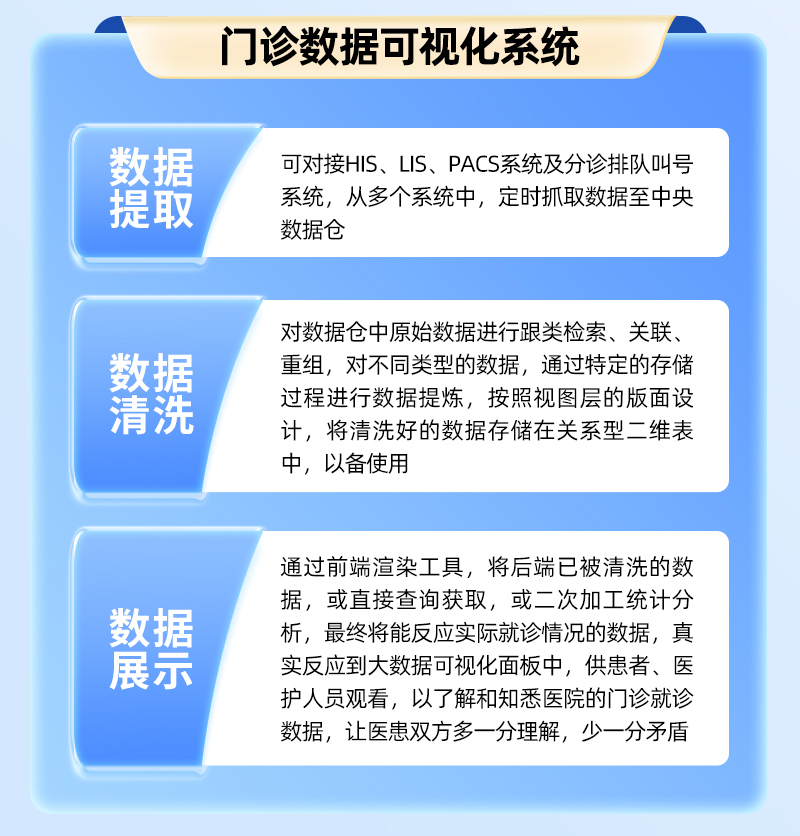 门诊数据可视化系统

数据提取

可对接HIS、LIS、PACS系统及分诊排队叫号系统，从多个系统中，定时抓取数据至中央数据仓

数据清洗

对数据仓中原始数据进行跟类检索、关联、重组，对不同类型的数据，通过特定的存储过程进行数据提炼，按照视图层的版面设计，将清洗好的数据存储在关系型二维表中，以备使用

数据展示

通过前端渲染工具，将后端已被清洗的数据，或直接查询获取，或二次加工统计分析，最终将能反应实际就诊情况的数据，真实反应到大数据可视化面板中，供患者、医护人员观看，以了解和知悉医院的门诊就诊数据，让医患双方多一分理解，少一分矛盾